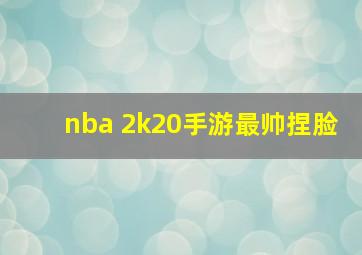 nba 2k20手游最帅捏脸